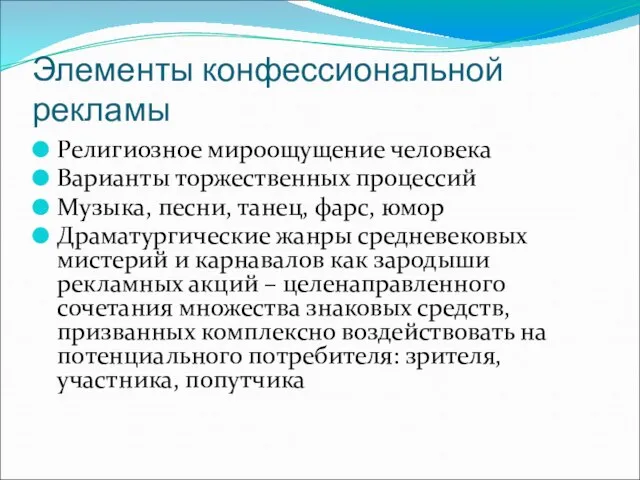 Элементы конфессиональной рекламы

Религиозное мироощущение человека
Варианты торжественных процессий
Музыка, песни, танец, фарс, юмор
Драматургические жанры средневековых мистерий и карнавалов как зародыши рекламных акций – целенаправленного сочетания множества знаковых средств, призванных комплексно воздействовать на потенциального потребителя: зрителя, участника, попутчика